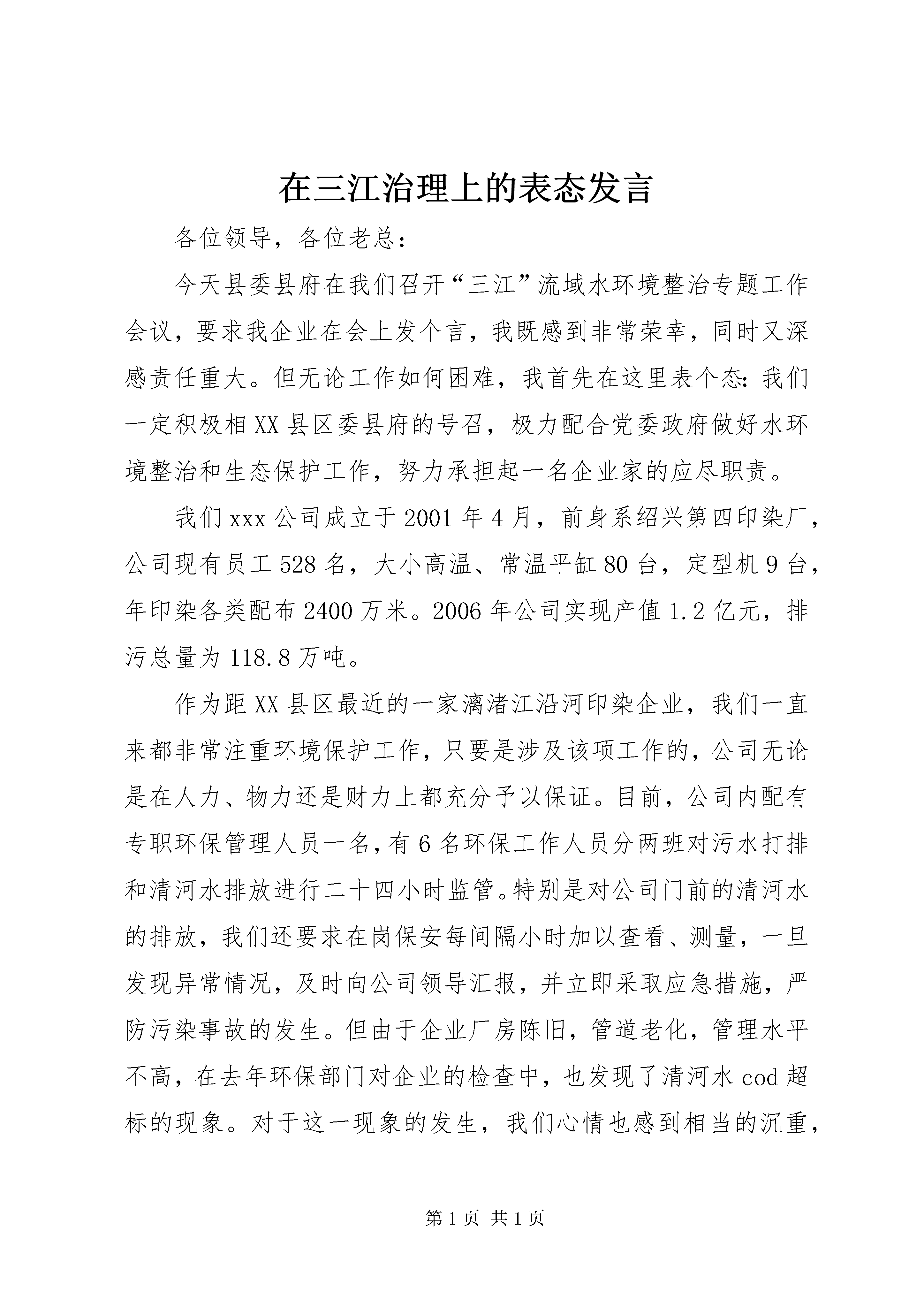 在三江治理上的表态发言

各位领导，各位老总：

今天县委县府在我们召开“三江”流域水环境整治专题工作会议，要求我企业在会上发个言，我既感到非常荣幸，同时又深感责任重大。但无论工作如何困难，我首先在这里表个态：我们一定积极相XX县区委县府的号召，极力配合党委政府做好水环境整治和生态保护工作，努力承担起一名企业家的应尽职责。

我们xxx公司成立于2001年4月，前身系绍兴第四印染厂，公司现有员工528名，大小高温、常温平缸80台，定型机9台，年印染各类配布2400万米。2006年公司实现产值1.2亿元，排污总量为118.8万吨。

作为距XX县区最近的一家漓渚江沿河印染企业，我们一直来都非常注重环境保护工作，只要是涉及该项工作的，公司无论是在人力、物力还是财力上都充分予以保证。目前，公司内配有专职环保管理人员一名，有6名环保工作人员分两班对污水打排和清河水排放进行二十四小时监管。特别是对公司门前的清河水的排放，我们还要求在岗保安每间隔小时加以查看、测量，一旦发现异常情况，及时向公司领导汇报，并立即采取应急措施，严防污染事故的发生。但由于企业厂房陈旧，管道老化，管理水平不高，在去年环保部门对企业的检查中，也发现了清河水cod超标的现象。对于这一现象的发生，我们心情也感到相当的沉重，

第1页 共1页